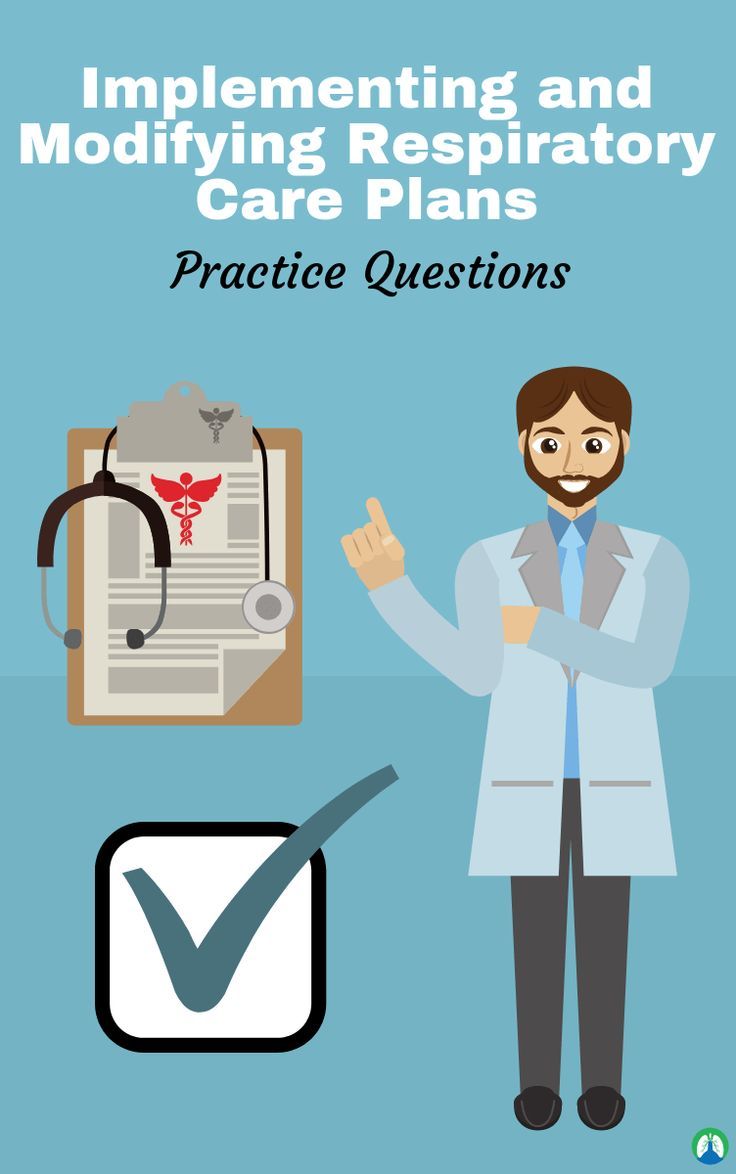 Implementing and Modifying Respiratory Care Plans

Practice Questions